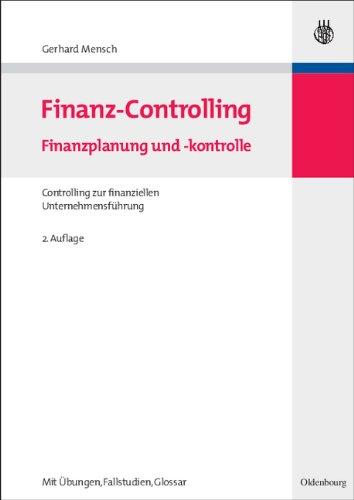 Gerhard Mensch

Finanz-Controlling

Finanzplanung und -kontrolle

Controlling zur finanziellen Unternehmensführung

2. Auflage

Mit Übungen, Fallstudien, Glossar

Oldenbourg